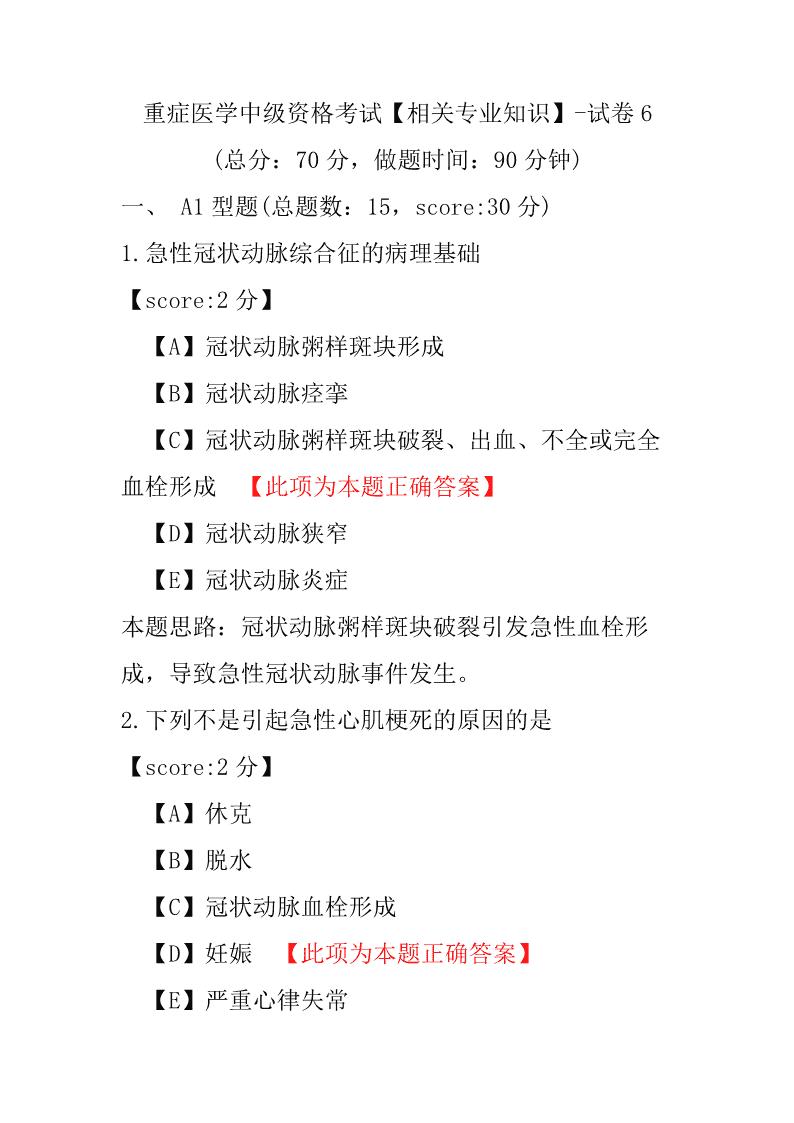 重症医学中级资格考试【相关专业知识】-试卷 6

（总分：70 分，做题时间：90 分钟）

一、 A1 型题(总题数：15，score:30 分)

1.急性冠状动脉综合征的病理基础

【score:2 分】

【A】冠状动脉粥样斑块形成

【B】冠状动脉痉挛

【C】冠状动脉粥样斑块破裂、出血、不全或完全血栓形成 【此项为本题正确答案】

【D】冠状动脉狭窄

【E】冠状动脉炎症

本题思路：冠状动脉粥样斑块破裂引发急性血栓形成，导致急性冠状动脉事件发生。

2.下列不是引起急性心肌梗死的原因的是

【score:2 分】

【A】休克

【B】脱水

【C】冠状动脉血栓形成

【D】妊娠 【此项为本题正确答案】

【E】严重心律失常